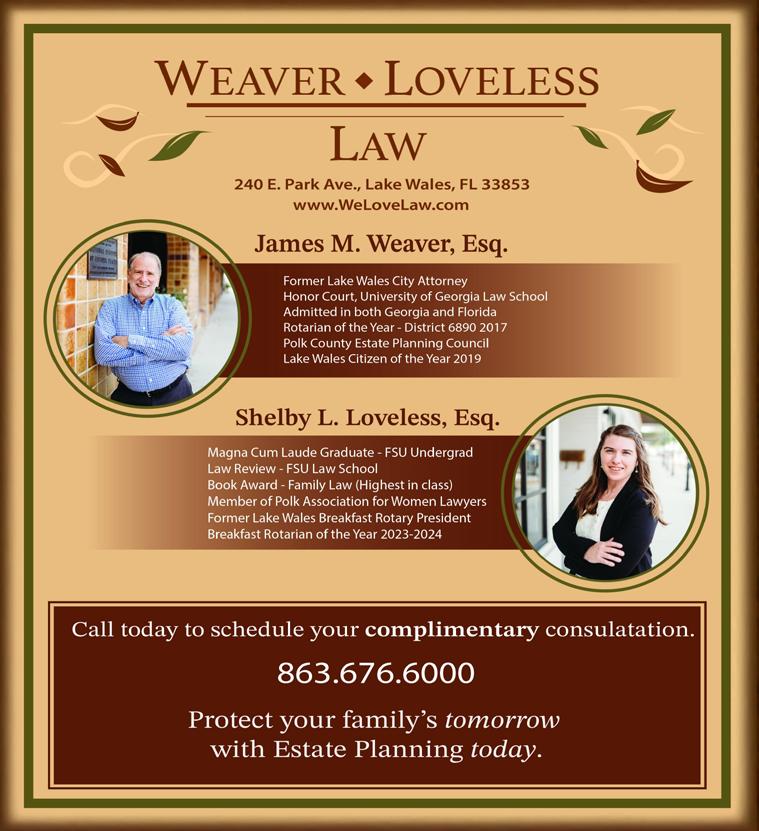 WEAVER ◆ LOVELESS
LAW

240 E. Park Ave., Lake Wales, FL 33853
www.WeLoveLaw.com

James M. Weaver, Esq.

Former Lake Wales City Attorney
Honor Court, University of Georgia Law School
Admitted in both Georgia and Florida
Rotarian of the Year - District 6890 2017
Polk County Estate Planning Council
Lake Wales Citizen of the Year 2019

Shelby L. Loveless, Esq.

Magna Cum Laude Graduate - FSU Undergrad
Law Review - FSU Law School
Book Award - Family Law (Highest in class)
Member of Polk Association for Women Lawyers
Former Lake Wales Breakfast Rotary President
Breakfast Rotarian of the Year 2023-2024

Call today to schedule your complimentary consulatation.

863.676.6000

Protect your family's tomorrow with Estate Planning today.